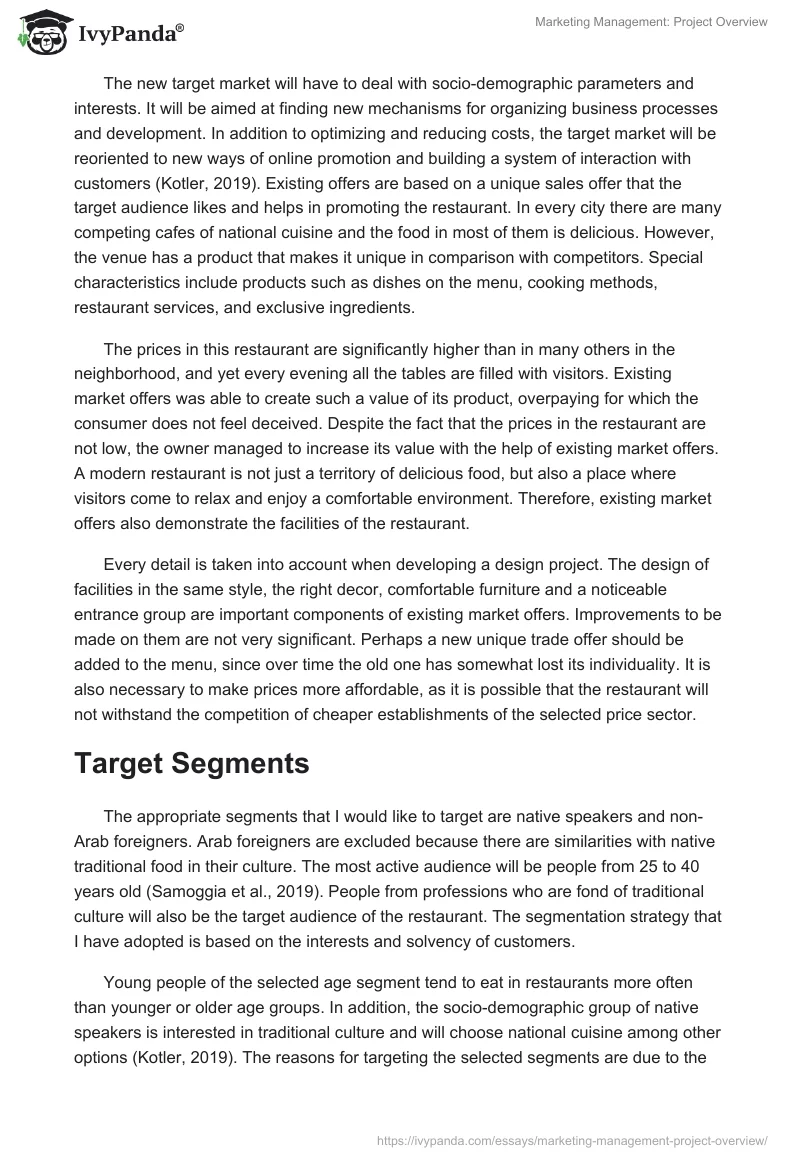 IvyPanda®

Marketing Management: Project Overview

The new target market will have to deal with socio-demographic parameters and interests. It will be aimed at finding new mechanisms for organizing business processes and development. In addition to optimizing and reducing costs, the target market will be reoriented to new ways of online promotion and building a system of interaction with customers (Kotler, 2019). Existing offers are based on a unique sales offer that the target audience likes and helps in promoting the restaurant. In every city there are many competing cafes of national cuisine and the food in most of them is delicious. However, the venue has a product that makes it unique in comparison with competitors. Special characteristics include products such as dishes on the menu, cooking methods, restaurant services, and exclusive ingredients.

The prices in this restaurant are significantly higher than in many others in the neighborhood, and yet every evening all the tables are filled with visitors. Existing market offers was able to create such a value of its product, overpaying for which the consumer does not feel deceived. Despite the fact that the prices in the restaurant are not low, the owner managed to increase its value with the help of existing market offers. A modern restaurant is not just a territory of delicious food, but also a place where visitors come to relax and enjoy a comfortable environment. Therefore, existing market offers also demonstrate the facilities of the restaurant.

Every detail is taken into account when developing a design project. The design of facilities in the same style, the right decor, comfortable furniture and a noticeable entrance group are important components of existing market offers. Improvements to be made on them are not very significant. Perhaps a new unique trade offer should be added to the menu, since over time the old one has somewhat lost its individuality. It is also necessary to make prices more affordable, as it is possible that the restaurant will not withstand the competition of cheaper establishments of the selected price sector.

Target Segments

The appropriate segments that I would like to target are native speakers and non-Arab foreigners. Arab foreigners are excluded because there are similarities with native traditional food in their culture. The most active audience will be people from 25 to 40 years old (Samoggia et al., 2019). People from professions who are fond of traditional culture will also be the target audience of the restaurant. The segmentation strategy that I have adopted is based on the interests and solvency of customers.

Young people of the selected age segment tend to eat in restaurants more often than younger or older age groups. In addition, the socio-demographic group of native speakers is interested in traditional culture and will choose national cuisine among other options (Kotler, 2019). The reasons for targeting the selected segments are due to the

https://ivypanda.com/essays/marketing-management-project-overview/